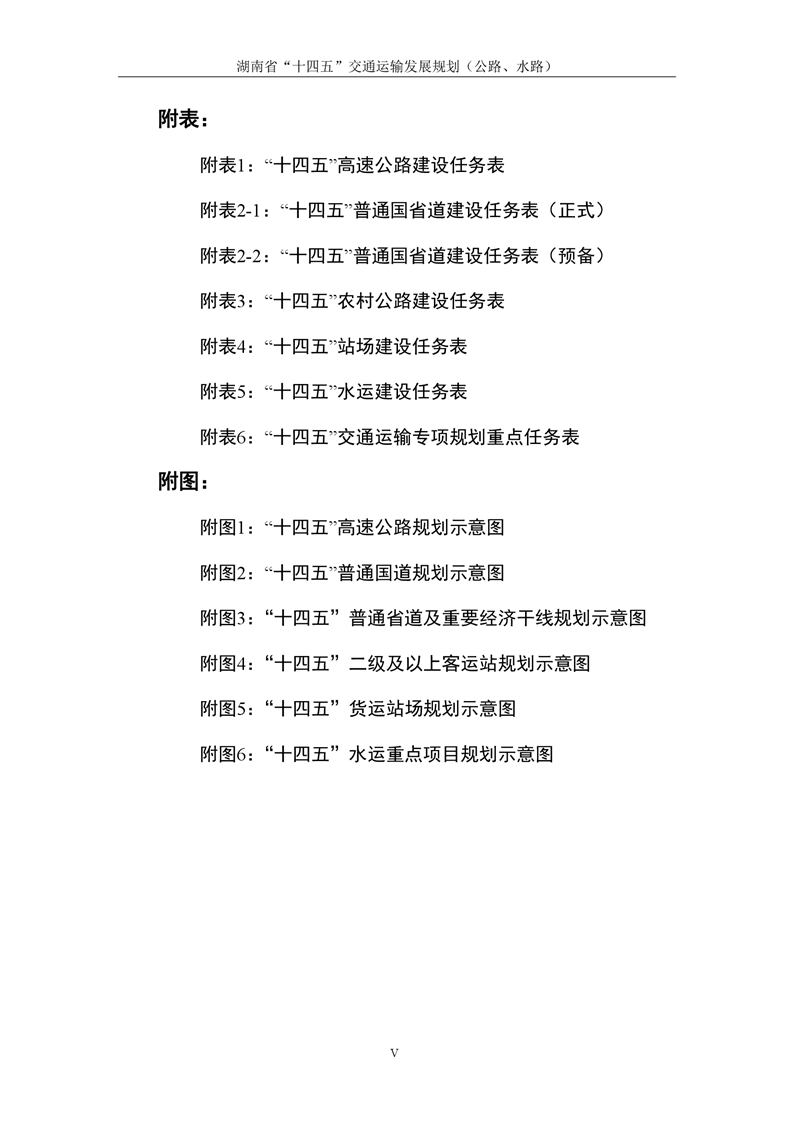 湖南省“十四五”交通运输发展规划（公路、水路）

附表：

附表1：“十四五”高速公路建设任务表

附表2-1：“十四五”普通国省道建设任务表（正式）

附表2-2：“十四五”普通国省道建设任务表（预备）

附表3：“十四五”农村公路建设任务表

附表4：“十四五”站场建设任务表

附表5：“十四五”水运建设任务表

附表6：“十四五”交通运输专项规划重点任务表

附图：

附图1：“十四五”高速公路规划示意图

附图2：“十四五”普通国道规划示意图

附图3：“十四五”普通省道及重要经济干线规划示意图

附图4：“十四五”二级及以上客运站规划示意图

附图5：“十四五”货运站场规划示意图

附图6：“十四五”水运重点项目规划示意图

V